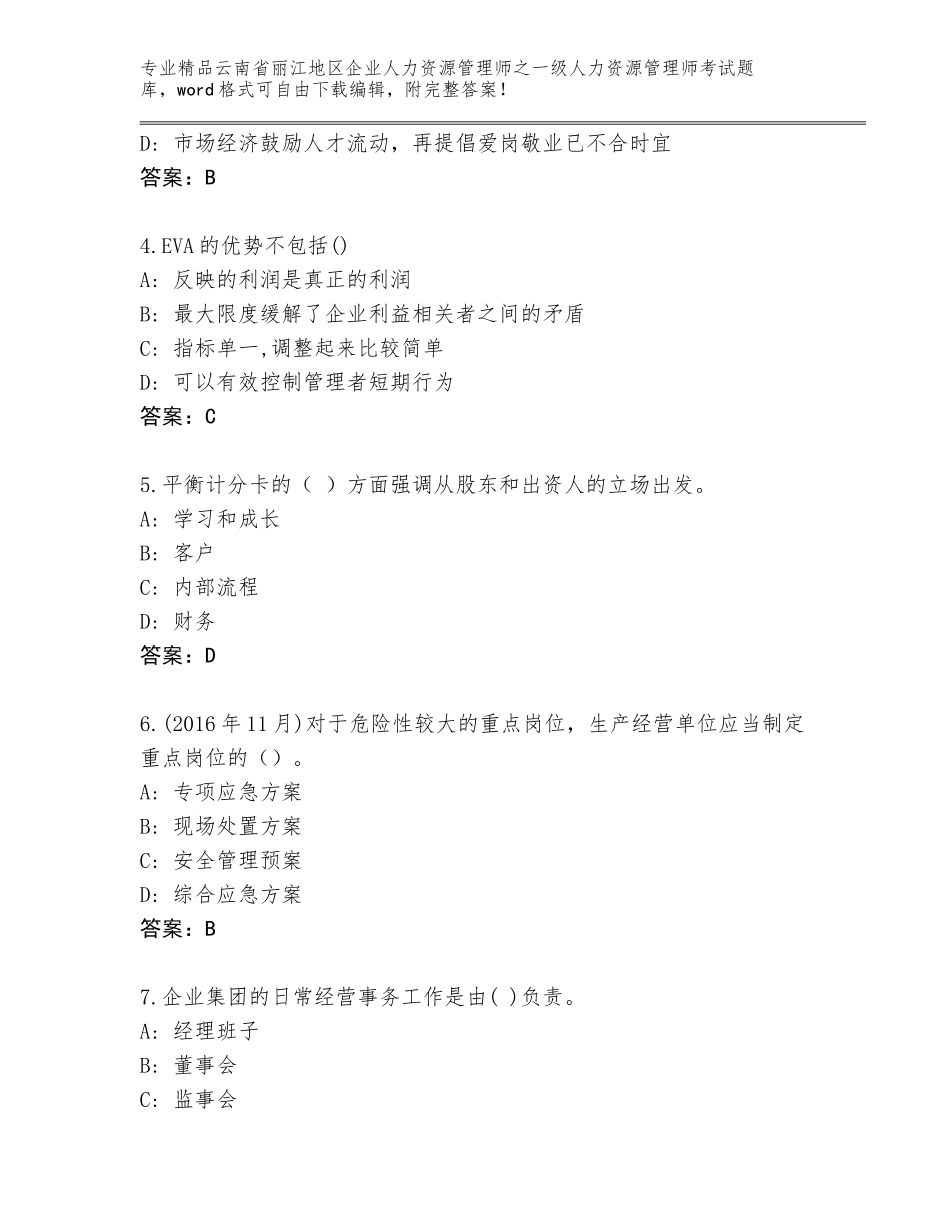 专业精品云南省丽江地区企业人力资源管理师之一级人力资源管理师考试题库，word格式可自由下载编辑，附完整答案！

D：市场经济鼓励人才流动，再提倡爱岗敬业已不合时宜
答案：B

4.EVA的优势不包括()
A：反映的利润是真正的利润
B：最大限度缓解了企业利益相关者之间的矛盾
C：指标单一,调整起来比较简单
D：可以有效控制管理者短期行为
答案：C

5.平衡计分卡的（ ）方面强调从股东和出资人的立场出发。
A：学习和成长
B：客户
C：内部流程
D：财务
答案：D

6.(2016年11月)对于危险性较大的重点岗位，生产经营单位应当制定重点岗位的（）。
A：专项应急方案
B：现场处置方案
C：安全管理预案
D：综合应急方案
答案：B

7.企业集团的日常经营事务工作是由( )负责。
A：经理班子
B：董事会
C：监事会